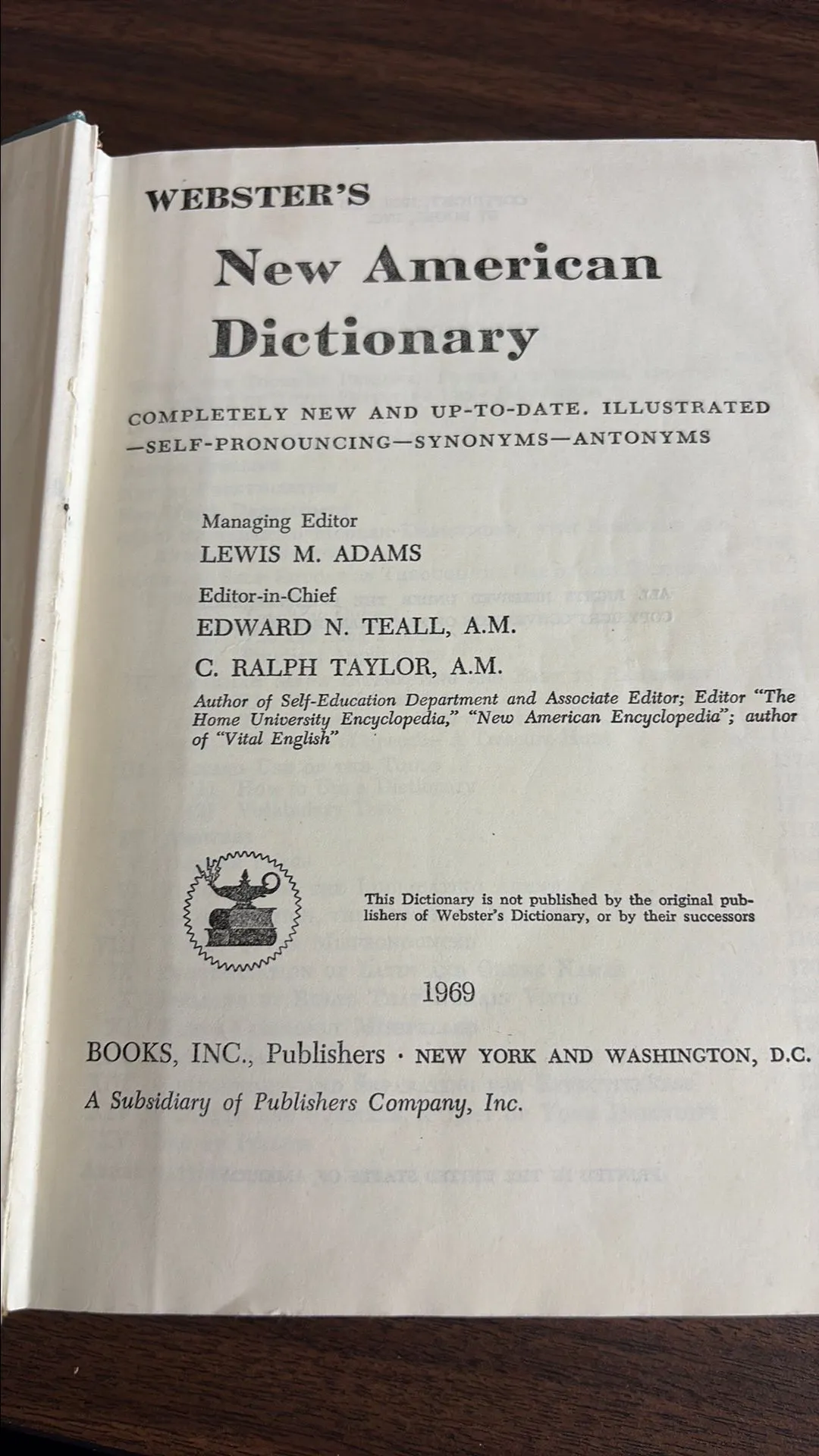 WEBSTER'S

New American Dictionary

COMPLETELY NEW AND UP-TO-DATE. ILLUSTRATED —SELF-PRONOUNCING—SYNONYMS—ANTONYMS

Managing Editor
LEWIS M. ADAMS

Editor-in-Chief
EDWARD N. TEALL, A.M.

C. RALPH TAYLOR, A.M.
Author of Self-Education Department and Associate Editor; Editor "The Home University Encyclopedia," "New American Encyclopedia"; author of "Vital English"

This Dictionary is not published by the original publishers of Webster's Dictionary, or by their successors

1969

BOOKS, INC., Publishers · NEW YORK AND WASHINGTON, D.C.
A Subsidiary of Publishers Company, Inc.